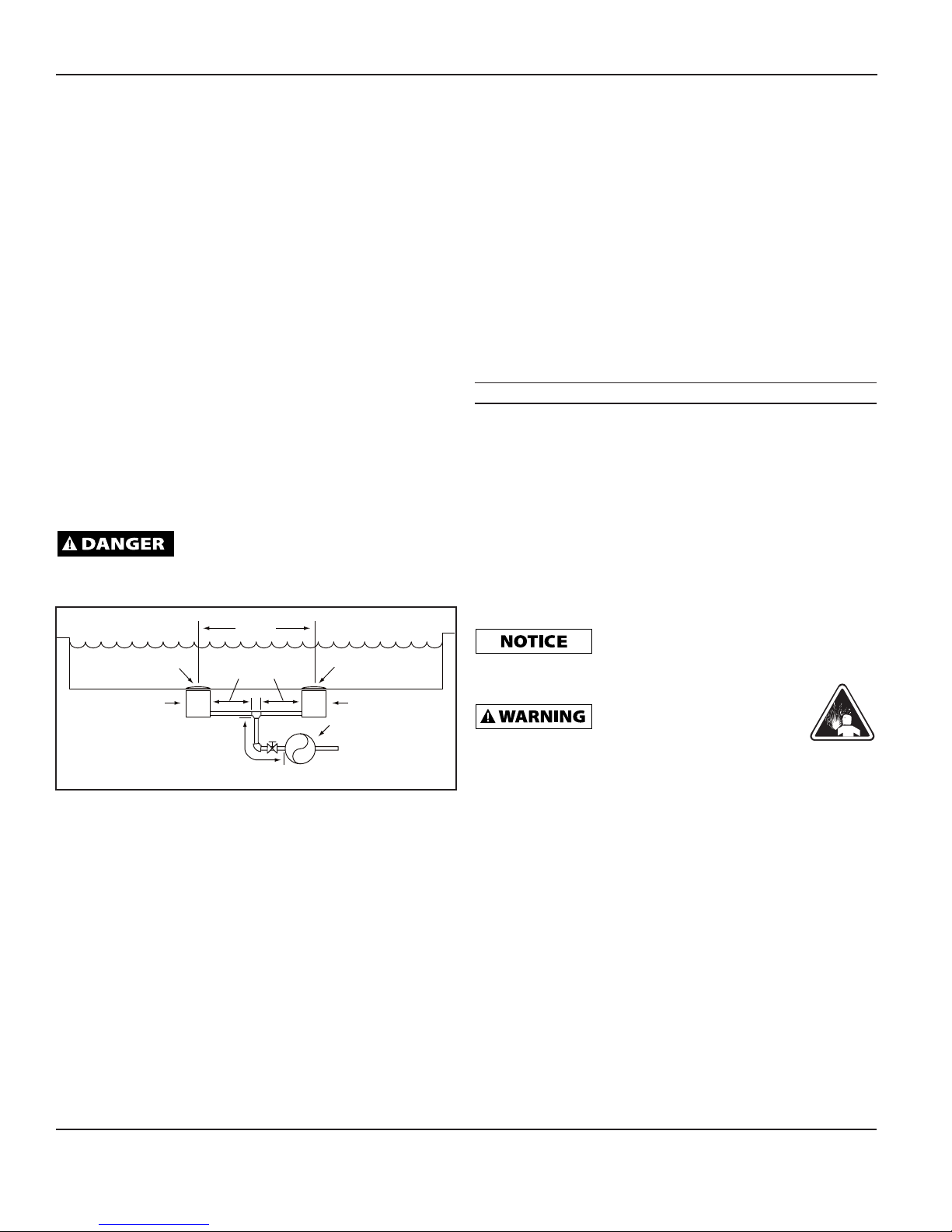 DANGER

NOTICE

WARNING